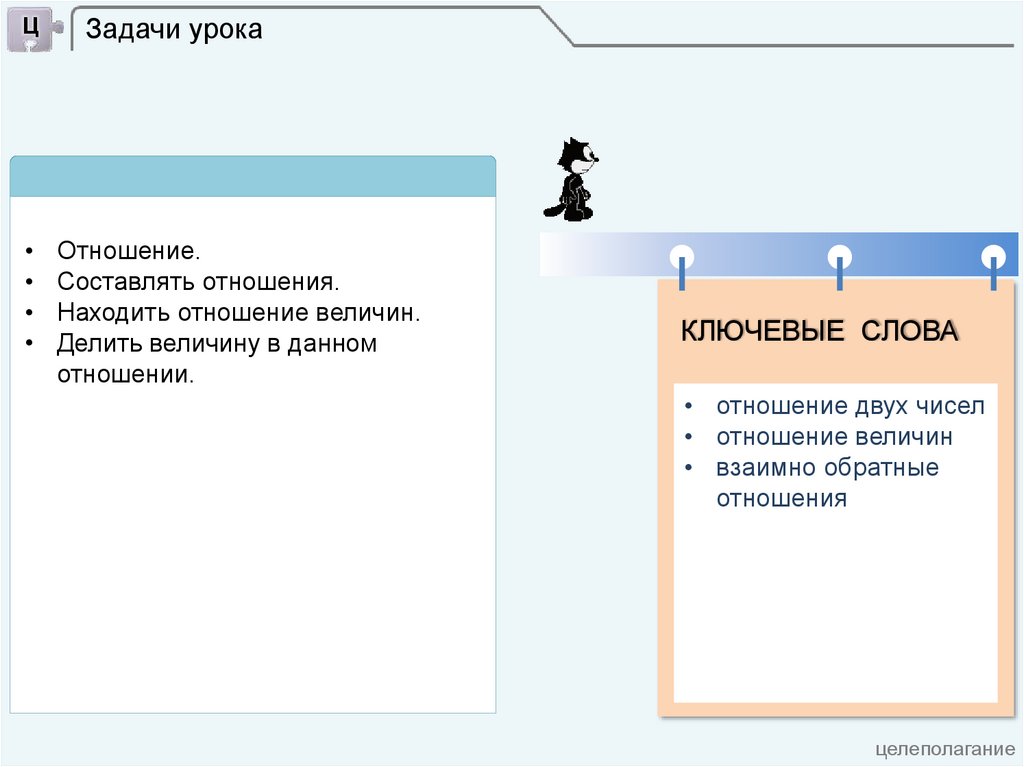 Ц

Задачи урока

• Отношение.
• Составлять отношения.
• Находить отношение величин.
• Делить величину в данном отношении.

КЛЮЧЕВЫЕ СЛОВА

• отношение двух чисел
• отношение величин
• взаимно обратные отношения

целеполагание